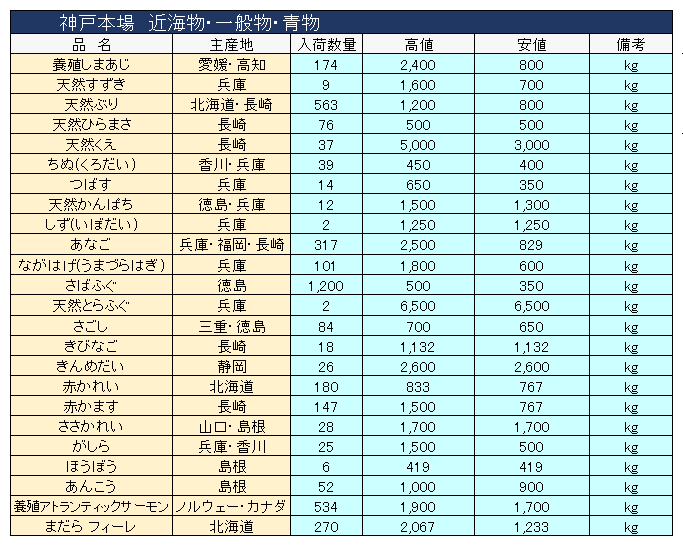 神戸本場　近海物･一般物･青物

| 品　名 | 主産地 | 入荷数量 | 高値 | 安値 | 備考 |
|---|---|---|---|---|---|
| 養殖しまあじ | 愛媛･高知 | 174 | 2,400 | 800 | kg |
| 天然すずき | 兵庫 | 9 | 1,600 | 700 | kg |
| 天然ぶり | 北海道･長崎 | 563 | 1,200 | 800 | kg |
| 天然ひらまさ | 長崎 | 76 | 500 | 500 | kg |
| 天然くえ | 長崎 | 37 | 5,000 | 3,000 | kg |
| ちぬ(くろだい) | 香川･兵庫 | 39 | 450 | 400 | kg |
| つばす | 兵庫 | 14 | 650 | 350 | kg |
| 天然かんぱち | 徳島･兵庫 | 12 | 1,500 | 1,300 | kg |
| しず(いぼだい) | 兵庫 | 2 | 1,250 | 1,250 | kg |
| あなご | 兵庫･福岡･長崎 | 317 | 2,500 | 829 | kg |
| ながはげ(うまづらはぎ) | 兵庫 | 101 | 1,800 | 600 | kg |
| さばふぐ | 徳島 | 1,200 | 500 | 350 | kg |
| 天然とらふぐ | 兵庫 | 2 | 6,500 | 6,500 | kg |
| さごし | 三重･徳島 | 84 | 700 | 650 | kg |
| きびなご | 長崎 | 18 | 1,132 | 1,132 | kg |
| きんめだい | 静岡 | 26 | 2,600 | 2,600 | kg |
| 赤かれい | 北海道 | 180 | 833 | 767 | kg |
| 赤かます | 長崎 | 147 | 1,500 | 767 | kg |
| ささかれい | 山口･島根 | 28 | 1,700 | 1,700 | kg |
| がしら | 兵庫･香川 | 25 | 1,500 | 500 | kg |
| ほうぼう | 島根 | 6 | 419 | 419 | kg |
| あんこう | 島根 | 52 | 1,000 | 900 | kg |
| 養殖アトランティックサーモン | ノルウェー･カナダ | 534 | 1,900 | 1,700 | kg |
| まだら フィーレ | 北海道 | 270 | 2,067 | 1,233 | kg |